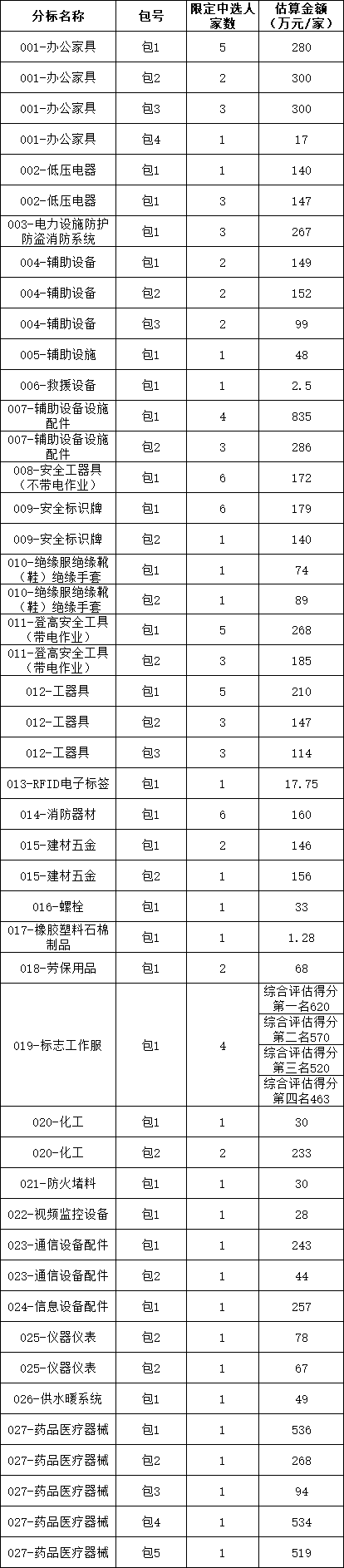 | 分标名称 | 包号 | 限定中选人家数 | 估算金额（万元/家） |
|---|---|---|---|
| 001-办公家具 | 包1 | 5 | 280 |
| 001-办公家具 | 包2 | 2 | 300 |
| 001-办公家具 | 包3 | 3 | 300 |
| 001-办公家具 | 包4 | 1 | 17 |
| 002-低压电器 | 包1 | 1 | 140 |
| 002-低压电器 | 包1 | 3 | 147 |
| 003-电力设施防护防盗消防系统 | 包1 | 3 | 267 |
| 004-辅助设备 | 包1 | 2 | 149 |
| 004-辅助设备 | 包2 | 2 | 152 |
| 004-辅助设备 | 包3 | 2 | 99 |
| 005-辅助设施 | 包1 | 1 | 48 |
| 006-救援设备 | 包1 | 1 | 2.5 |
| 007-辅助设备设施配件 | 包1 | 4 | 835 |
| 007-辅助设备设施配件 | 包2 | 3 | 286 |
| 008-安全工器具（不带电作业） | 包1 | 6 | 172 |
| 009-安全标识牌 | 包1 | 6 | 179 |
| 009-安全标识牌 | 包2 | 1 | 140 |
| 010-绝缘服绝缘靴（鞋）绝缘手套 | 包1 | 1 | 74 |
| 010-绝缘服绝缘靴（鞋）绝缘手套 | 包2 | 1 | 89 |
| 011-登高安全工具（带电作业） | 包1 | 5 | 268 |
| 011-登高安全工具（带电作业） | 包2 | 3 | 185 |
| 012-工器具 | 包1 | 5 | 210 |
| 012-工器具 | 包2 | 3 | 147 |
| 012-工器具 | 包3 | 3 | 114 |
| 013-RFID电子标签 | 包1 | 1 | 17.75 |
| 014-消防器材 | 包1 | 6 | 160 |
| 015-建材五金 | 包1 | 2 | 146 |
| 015-建材五金 | 包2 | 1 | 156 |
| 016-螺栓 | 包1 | 1 | 33 |
| 017-橡胶塑料石棉制品 | 包1 | 1 | 1.28 |
| 018-劳保用品 | 包1 | 2 | 68 |
| 019-标志工作服 | 包1 | 4 | 综合评估得分第一名620 |
|  |  |  | 综合评估得分第二名570 |
|  |  |  | 综合评估得分第三名520 |
|  |  |  | 综合评估得分第四名463 |
| 020-化工 | 包1 | 1 | 30 |
| 020-化工 | 包2 | 2 | 233 |
| 021-防火堵料 | 包1 | 1 | 30 |
| 022-视频监控设备 | 包1 | 1 | 28 |
| 023-通信设备配件 | 包1 | 1 | 243 |
| 023-通信设备配件 | 包2 | 1 | 44 |
| 024-信息设备配件 | 包1 | 1 | 257 |
| 025-仪器仪表 | 包2 | 1 | 78 |
| 025-仪器仪表 | 包2 | 1 | 67 |
| 026-供水暖系统 | 包1 | 1 | 49 |
| 027-药品医疗器械 | 包1 | 1 | 536 |
| 027-药品医疗器械 | 包2 | 1 | 268 |
| 027-药品医疗器械 | 包3 | 1 | 94 |
| 027-药品医疗器械 | 包4 | 1 | 534 |
| 027-药品医疗器械 | 包5 | 1 | 519 |